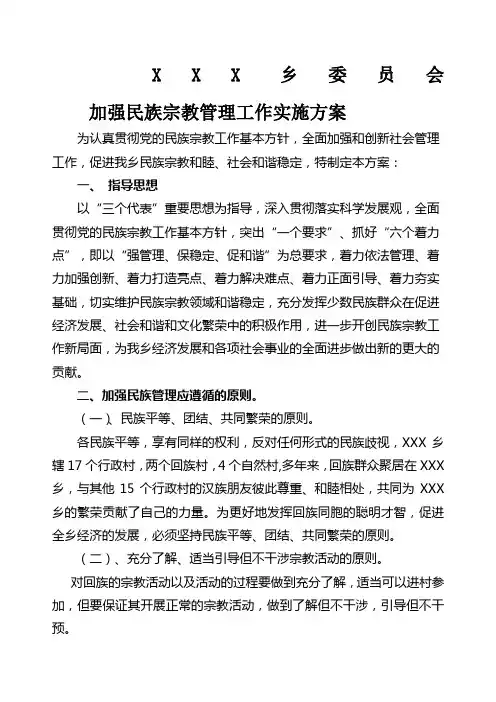 X X X 乡 委 员 会

加强民族宗教管理工作实施方案

为认真贯彻党的民族宗教工作基本方针，全面加强和创新社会管理工作，促进我乡民族宗教和睦、社会和谐稳定，特制定本方案：

一、 指导思想

以“三个代表”重要思想为指导，深入贯彻落实科学发展观，全面贯彻党的民族宗教工作基本方针，突出“一个要求”、抓好“六个着力点”，即以“强管理、保稳定、促和谐”为总要求，着力依法管理、着力加强创新、着力打造亮点、着力解决难点、着力正面引导、着力夯实基础，切实维护民族宗教领域和谐稳定，充分发挥少数民族群众在促进经济发展、社会和谐和文化繁荣中的积极作用，进一步开创民族宗教工作新局面，为我乡经济发展和各项社会事业的全面进步做出新的更大的贡献。

二、加强民族管理应遵循的原则。

（一）、民族平等、团结、共同繁荣的原则。

各民族平等，享有同样的权利，反对任何形式的民族歧视，XXX 乡辖 17 个行政村，两个回族村，4 个自然村,多年来，回族群众聚居在 XXX 乡，与其他 15 个行政村的汉族朋友彼此尊重、和睦相处，共同为 XXX 乡的繁荣贡献了自己的力量。为更好地发挥回族同胞的聪明才智，促进全乡经济的发展，必须坚持民族平等、团结、共同繁荣的原则。

（二）、充分了解、适当引导但不干涉宗教活动的原则。

对回族的宗教活动以及活动的过程要做到充分了解，适当可以进村参加，但要保证其开展正常的宗教活动，做到了解但不干涉，引导但不干预。